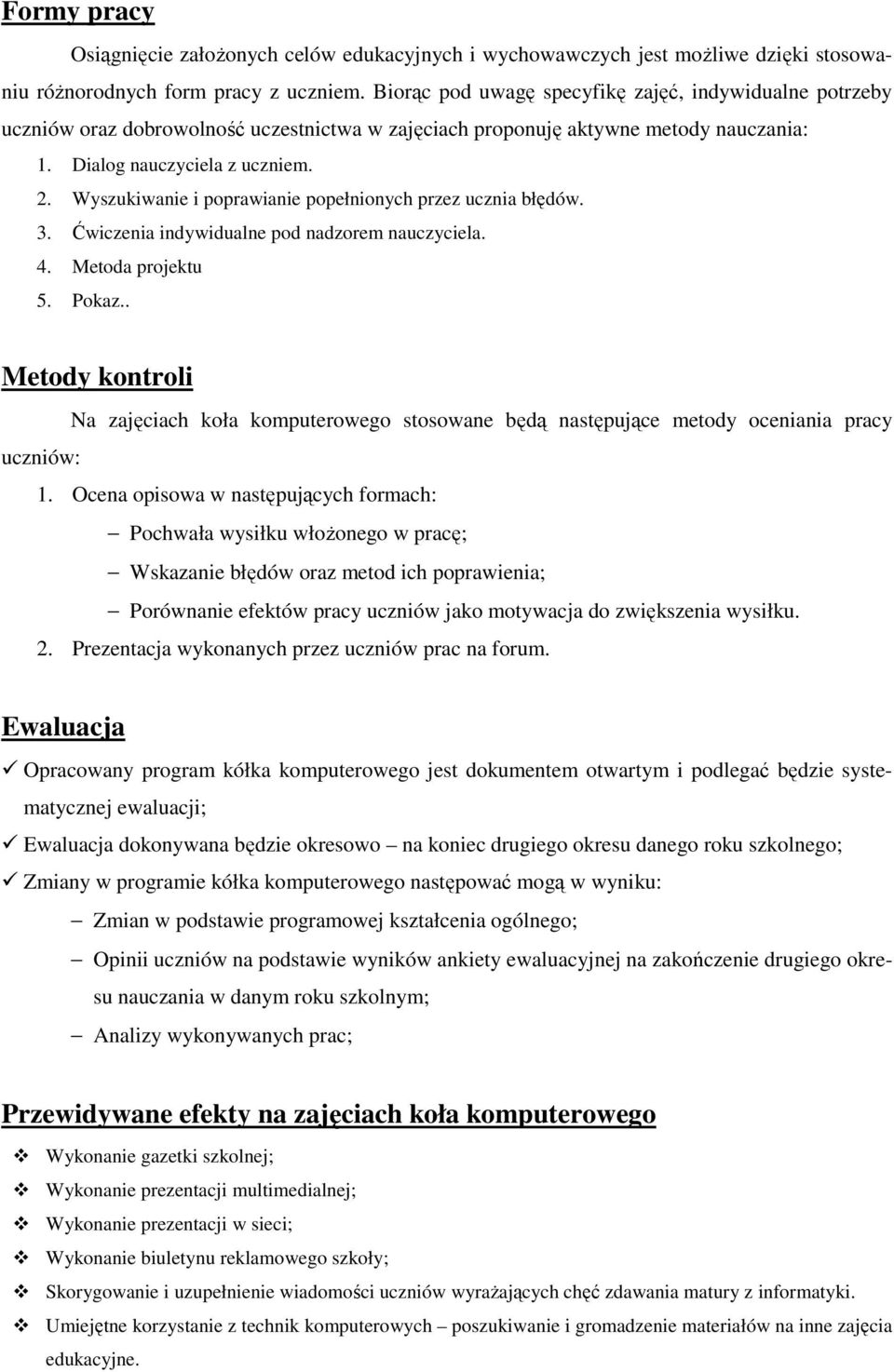 Formy pracy

Osiągnięcie założonych celów edukacyjnych i wychowawczych jest możliwe dzięki stosowaniu różnorodnych form pracy z uczniem. Biorąc pod uwagę specyfikę zajęć, indywidualne potrzeby uczniów oraz dobrowolność uczestnictwa w zajęciach proponuję aktywne metody nauczania:

1. Dialog nauczyciela z uczniem.
2. Wyszukiwanie i poprawianie popełnionych przez ucznia błędów.
3. Ćwiczenia indywidualne pod nadzorem nauczyciela.
4. Metoda projektu
5. Pokaz..

Metody kontroli

Na zajęciach koła komputerowego stosowane będą następujące metody oceniania pracy uczniów:

1. Ocena opisowa w następujących formach:
– Pochwała wysiłku włożonego w pracę;
– Wskazanie błędów oraz metod ich poprawienia;
– Porównanie efektów pracy uczniów jako motywacja do zwiększenia wysiłku.
2. Prezentacja wykonanych przez uczniów prac na forum.

Ewaluacja

✓ Opracowany program kółka komputerowego jest dokumentem otwartym i podlegać będzie systematycznej ewaluacji;
✓ Ewaluacja dokonywana będzie okresowo – na koniec drugiego okresu danego roku szkolnego;
✓ Zmiany w programie kółka komputerowego następować mogą w wyniku:
– Zmian w podstawie programowej kształcenia ogólnego;
– Opinii uczniów na podstawie wyników ankiety ewaluacyjnej na zakończenie drugiego okresu nauczania w danym roku szkolnym;
– Analizy wykonywanych prac;

Przewidywane efekty na zajęciach koła komputerowego

❖ Wykonanie gazetki szkolnej;
❖ Wykonanie prezentacji multimedialnej;
❖ Wykonanie prezentacji w sieci;
❖ Wykonanie biuletynu reklamowego szkoły;
❖ Skorygowanie i uzupełnienie wiadomości uczniów wyrażających chęć zdawania matury z informatyki.
❖ Umiejętne korzystanie z technik komputerowych – poszukiwanie i gromadzenie materiałów na inne zajęcia edukacyjne.